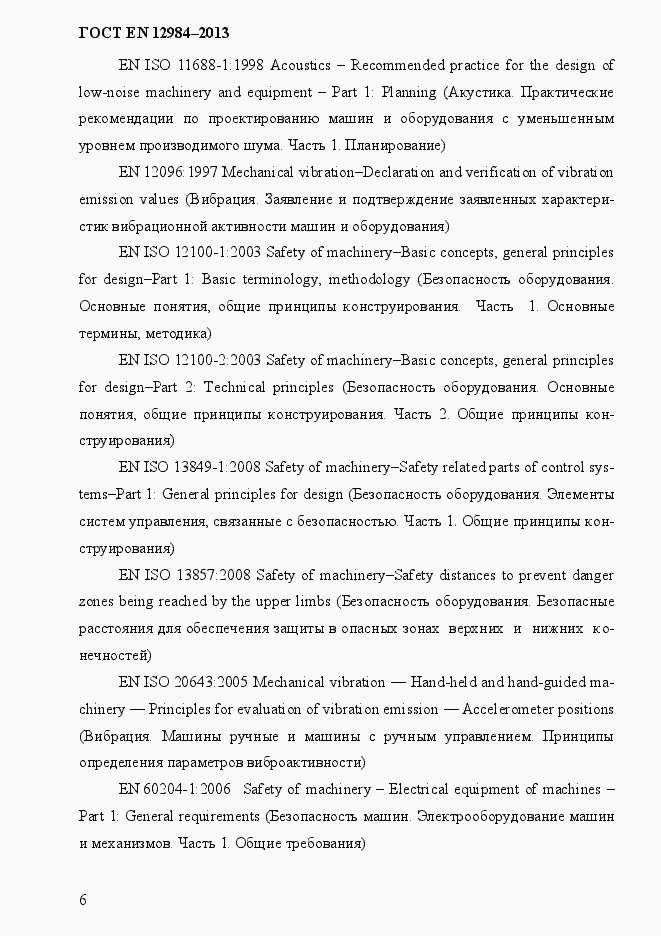 ГОСТ EN 12984–2013

EN ISO 11688-1:1998 Acoustics – Recommended practice for the design of low-noise machinery and equipment – Part 1: Planning (Акустика. Практические рекомендации по проектированию машин и оборудования с уменьшенным уровнем производимого шума. Часть 1. Планирование)

EN 12096:1997 Mechanical vibration–Declaration and verification of vibration emission values (Вибрация. Заявление и подтверждение заявленных характеристик вибрационной активности машин и оборудования)

EN ISO 12100-1:2003 Safety of machinery–Basic concepts, general principles for design–Part 1: Basic terminology, methodology (Безопасность оборудования. Основные понятия, общие принципы конструирования. Часть 1. Основные термины, методика)

EN ISO 12100-2:2003 Safety of machinery–Basic concepts, general principles for design–Part 2: Technical principles (Безопасность оборудования. Основные понятия, общие принципы конструирования. Часть 2. Общие принципы конструирования)

EN ISO 13849-1:2008 Safety of machinery–Safety related parts of control systems–Part 1: General principles for design (Безопасность оборудования. Элементы систем управления, связанные с безопасностью. Часть 1. Общие принципы конструирования)

EN ISO 13857:2008 Safety of machinery–Safety distances to prevent danger zones being reached by the upper limbs (Безопасность оборудования. Безопасные расстояния для обеспечения защиты в опасных зонах верхних и нижних конечностей)

EN ISO 20643:2005 Mechanical vibration — Hand-held and hand-guided machinery — Principles for evaluation of vibration emission — Accelerometer positions (Вибрация. Машины ручные и машины с ручным управлением. Принципы определения параметров виброактивности)

EN 60204-1:2006 Safety of machinery – Electrical equipment of machines – Part 1: General requirements (Безопасность машин. Электрооборудование машин и механизмов. Часть 1. Общие требования)

6